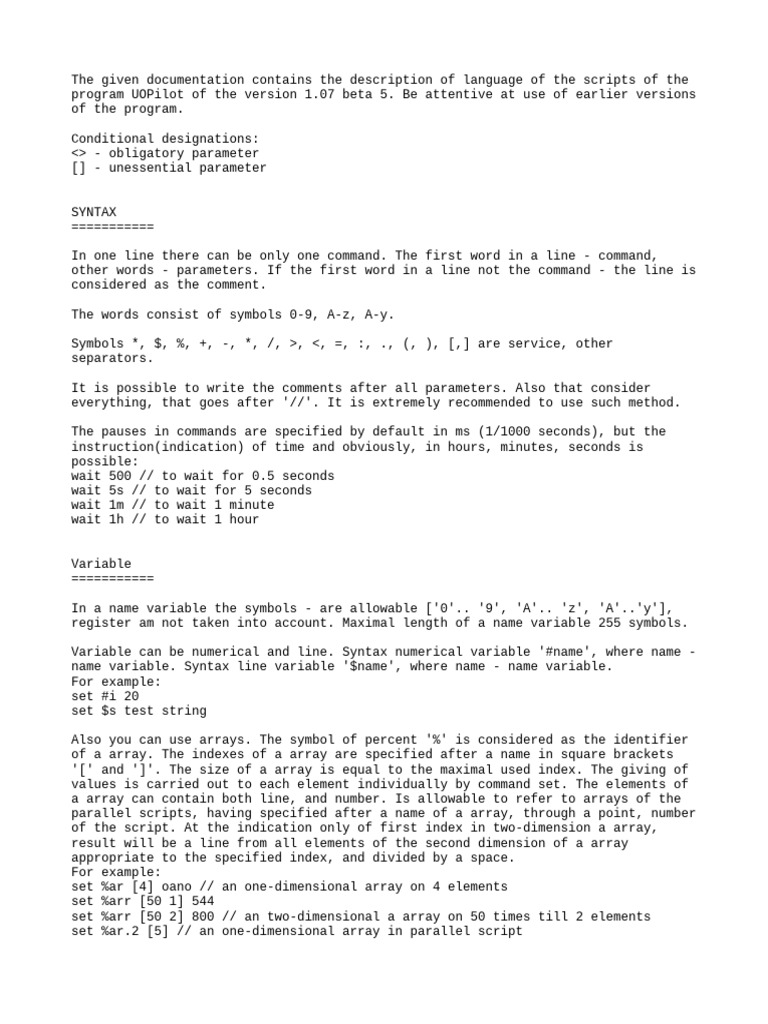 The given documentation contains the description of language of the scripts of the program UOPilot of the version 1.07 beta 5. Be attentive at use of earlier versions of the program.

Conditional designations:
<> - obligatory parameter
[] - unessential parameter

SYNTAX
===========

In one line there can be only one command. The first word in a line - command, other words - parameters. If the first word in a line not the command - the line is considered as the comment.

The words consist of symbols 0-9, A-z, A-y.

Symbols *, $, %, +, -, *, /, >, <, =, :, ., (, ), [,] are service, other separators.

It is possible to write the comments after all parameters. Also that consider everything, that goes after '//'. It is extremely recommended to use such method.

The pauses in commands are specified by default in ms (1/1000 seconds), but the instruction(indication) of time and obviously, in hours, minutes, seconds is possible:
wait 500 // to wait for 0.5 seconds
wait 5s // to wait for 5 seconds
wait 1m // to wait 1 minute
wait 1h // to wait 1 hour

Variable
===========

In a name variable the symbols - are allowable ['0'.. '9', 'A'.. 'z', 'A'..'y'], register am not taken into account. Maximal length of a name variable 255 symbols.

Variable can be numerical and line. Syntax numerical variable '#name', where name - name variable. Syntax line variable '$name', where name - name variable.
For example:
set #i 20
set $s test string

Also you can use arrays. The symbol of percent '%' is considered as the identifier of a array. The indexes of a array are specified after a name in square brackets '[' and ']'. The size of a array is equal to the maximal used index. The giving of values is carried out to each element individually by command set. The elements of a array can contain both line, and number. Is allowable to refer to arrays of the parallel scripts, having specified after a name of a array, through a point, number of the script. At the indication only of first index in two-dimension a array, result will be a line from all elements of the second dimension of a array appropriate to the specified index, and divided by a space.
For example:
set %ar [4] oano // an one-dimensional array on 4 elements
set %arr [50 1] 544
set %arr [50 2] 800 // an two-dimensional a array on 50 times till 2 elements
set %ar.2 [5] // an one-dimensional array in parallel script